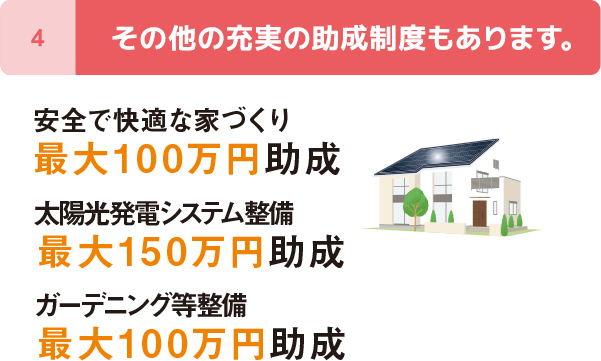 4

その他の充実の助成制度もあります。

安全で快適な家づくり
最大100万円助成

太陽光発電システム整備
最大150万円助成

ガーデニング等整備
最大100万円助成